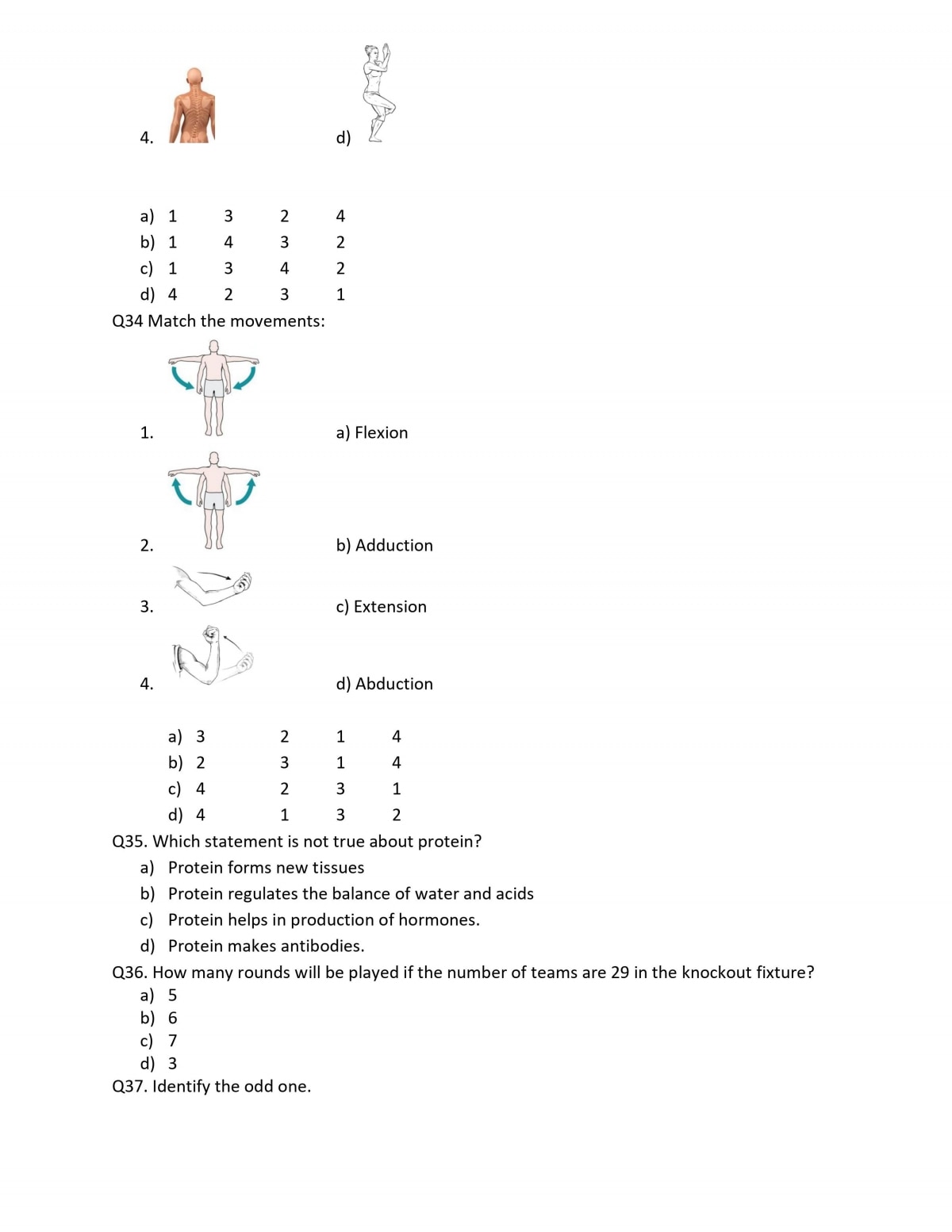 4. d)

a) 1 3 2 4
b) 1 4 3 2
c) 1 3 4 2
d) 4 2 3 1

Q34 Match the movements:

1. a) Flexion

2. b) Adduction

3. c) Extension

4. d) Abduction

a) 3 2 1 4
b) 2 3 1 4
c) 4 2 3 1
d) 4 1 3 2

Q35. Which statement is not true about protein?
a) Protein forms new tissues
b) Protein regulates the balance of water and acids
c) Protein helps in production of hormones.
d) Protein makes antibodies.

Q36. How many rounds will be played if the number of teams are 29 in the knockout fixture?
a) 5
b) 6
c) 7
d) 3

Q37. Identify the odd one.